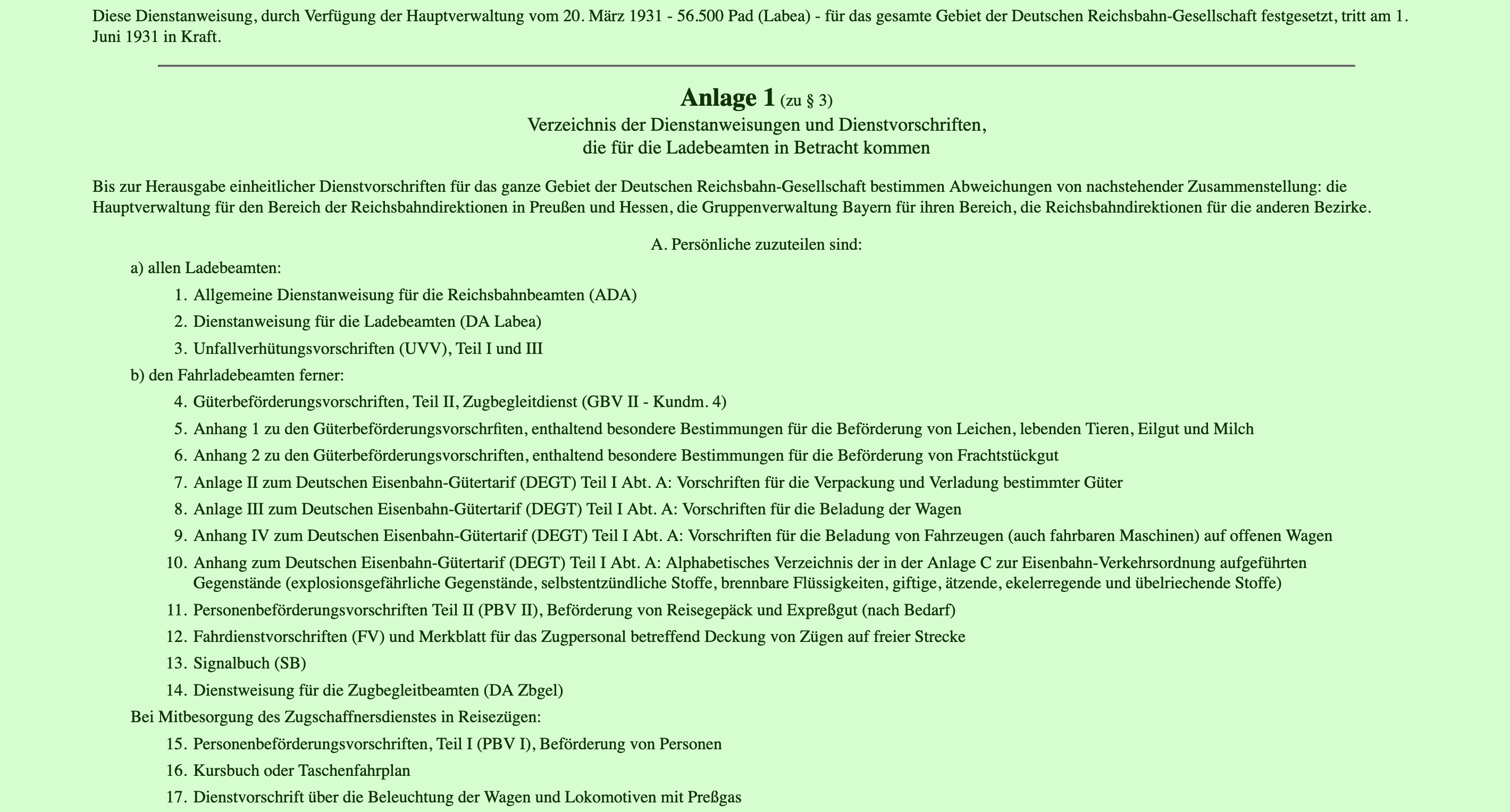 Diese Dienstanweisung, durch Verfügung der Hauptverwaltung vom 20. März 1931 - 56.500 Pad (Labea) - für das gesamte Gebiet der Deutschen Reichsbahn-Gesellschaft festgesetzt, tritt am 1. Juni 1931 in Kraft.

Anlage 1 (zu § 3)
Verzeichnis der Dienstanweisungen und Dienstvorschriften,
die für die Ladebeamten in Betracht kommen

Bis zur Herausgabe einheitlicher Dienstvorschriften für das ganze Gebiet der Deutschen Reichsbahn-Gesellschaft bestimmen Abweichungen von nachstehender Zusammenstellung: die Hauptverwaltung für den Bereich der Reichsbahndirektionen in Preußen und Hessen, die Gruppenverwaltung Bayern für ihren Bereich, die Reichsbahndirektionen für die anderen Bezirke.

A. Persönliche zuzuteilen sind:

a) allen Ladebeamten:

1. Allgemeine Dienstanweisung für die Reichsbahnbeamten (ADA)
2. Dienstanweisung für die Ladebeamten (DA Labea)
3. Unfallverhütungsvorschriften (UVV), Teil I und III

b) den Fahrladebeamten ferner:

4. Güterbeförderungsvorschriften, Teil II, Zugbegleitdienst (GBV II - Kundm. 4)
5. Anhang 1 zu den Güterbeförderungsvorschrfiten, enthaltend besondere Bestimmungen für die Beförderung von Leichen, lebenden Tieren, Eilgut und Milch
6. Anhang 2 zu den Güterbeförderungsvorschriften, enthaltend besondere Bestimmungen für die Beförderung von Frachtstückgut
7. Anlage II zum Deutschen Eisenbahn-Gütertarif (DEGT) Teil I Abt. A: Vorschriften für die Verpackung und Verladung bestimmter Güter
8. Anlage III zum Deutschen Eisenbahn-Gütertarif (DEGT) Teil I Abt. A: Vorschriften für die Beladung der Wagen
9. Anhang IV zum Deutschen Eisenbahn-Gütertarif (DEGT) Teil I Abt. A: Vorschriften für die Beladung von Fahrzeugen (auch fahrbaren Maschinen) auf offenen Wagen
10. Anhang zum Deutschen Eisenbahn-Gütertarif (DEGT) Teil I Abt. A: Alphabetisches Verzeichnis der in der Anlage C zur Eisenbahn-Verkehrsordnung aufgeführten Gegenstände (explosionsgefährliche Gegenstände, selbstentzündliche Stoffe, brennbare Flüssigkeiten, giftige, ätzende, ekelerregende und übelriechende Stoffe)
11. Personenbeförderungsvorschriften Teil II (PBV II), Beförderung von Reisegepäck und Expreßgut (nach Bedarf)
12. Fahrdienstvorschriften (FV) und Merkblatt für das Zugpersonal betreffend Deckung von Zügen auf freier Strecke
13. Signalbuch (SB)
14. Dienstweisung für die Zugbegleitbeamten (DA Zbgel)

Bei Mitbesorgung des Zugschaffnersdienstes in Reisezügen:

15. Personenbeförderungsvorschriften, Teil I (PBV I), Beförderung von Personen
16. Kursbuch oder Taschenfahrplan
17. Dienstvorschrift über die Beleuchtung der Wagen und Lokomotiven mit Preßgas